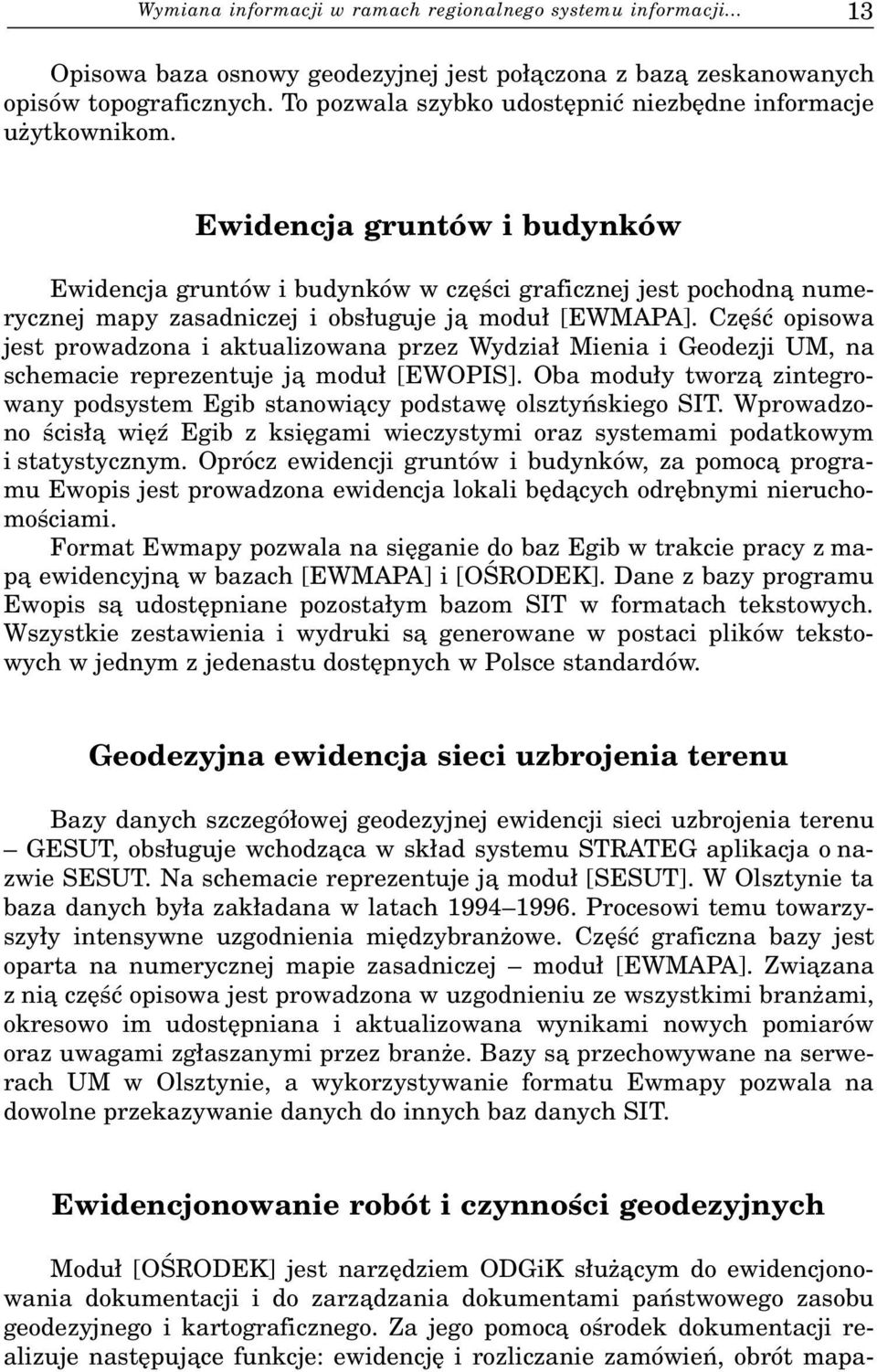 Wymiana informacji w ramach regionalnego systemu informacji... 13

Opisowa baza osnowy geodezyjnej jest połączona z bazą zeskanowanych opisów topograficznych. To pozwala szybko udostępnić niezbędne informacje użytkownikom.

Ewidencja gruntów i budynków

Ewidencja gruntów i budynków w części graficznej jest pochodną numerycznej mapy zasadniczej i obsługuje ją moduł [EWMAPA]. Część opisowa jest prowadzona i aktualizowana przez Wydział Mienia i Geodezji UM, na schemacie reprezentuje ją moduł [EWOPIS]. Oba moduły tworzą zintegrowany podsystem Egib stanowiący podstawę olsztyńskiego SIT. Wprowadzono ścisłą więź Egib z księgami wieczystymi oraz systemami podatkowym i statystycznym. Oprócz ewidencji gruntów i budynków, za pomocą programu Ewopis jest prowadzona ewidencja lokali będących odrębnymi nieruchomościami.

Format Ewmapy pozwala na sięganie do baz Egib w trakcie pracy z mapą ewidencyjną w bazach [EWMAPA] i [OŚRODEK]. Dane z bazy programu Ewopis są udostępniane pozostałym bazom SIT w formatach tekstowych. Wszystkie zestawienia i wydruki są generowane w postaci plików tekstowych w jednym z jedenastu dostępnych w Polsce standardów.

Geodezyjna ewidencja sieci uzbrojenia terenu

Bazy danych szczegółowej geodezyjnej ewidencji sieci uzbrojenia terenu – GESUT, obsługuje wchodząca w skład systemu STRATEG aplikacja o nazwie SESUT. Na schemacie reprezentuje ją moduł [SESUT]. W Olsztynie ta baza danych była zakładana w latach 1994–1996. Procesowi temu towarzyszyły intensywne uzgodnienia międzybranżowe. Część graficzna bazy jest oparta na numerycznej mapie zasadniczej – moduł [EWMAPA]. Związana z nią część opisowa jest prowadzona w uzgodnieniu ze wszystkimi branżami, okresowo im udostępniana i aktualizowana wynikami nowych pomiarów oraz uwagami zgłaszanymi przez branże. Bazy są przechowywane na serwerach UM w Olsztynie, a wykorzystywanie formatu Ewmapy pozwala na dowolne przekazywanie danych do innych baz danych SIT.

Ewidencjonowanie robót i czynności geodezyjnych

Moduł [OŚRODEK] jest narzędziem ODGiK służącym do ewidencjonowania dokumentacji i do zarządzania dokumentami państwowego zasobu geodezyjnego i kartograficznego. Za jego pomocą ośrodek dokumentacji realizuje następujące funkcje: ewidencję i rozliczanie zamówień, obrót mapa-